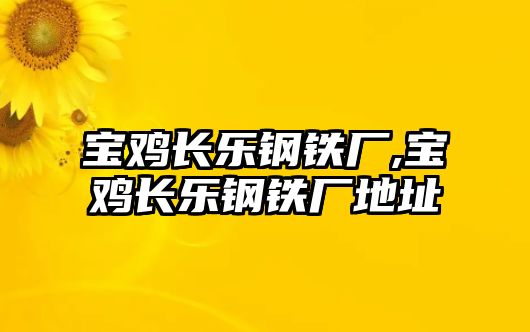 宝鸡长乐钢铁厂,宝鸡长乐钢铁厂地址